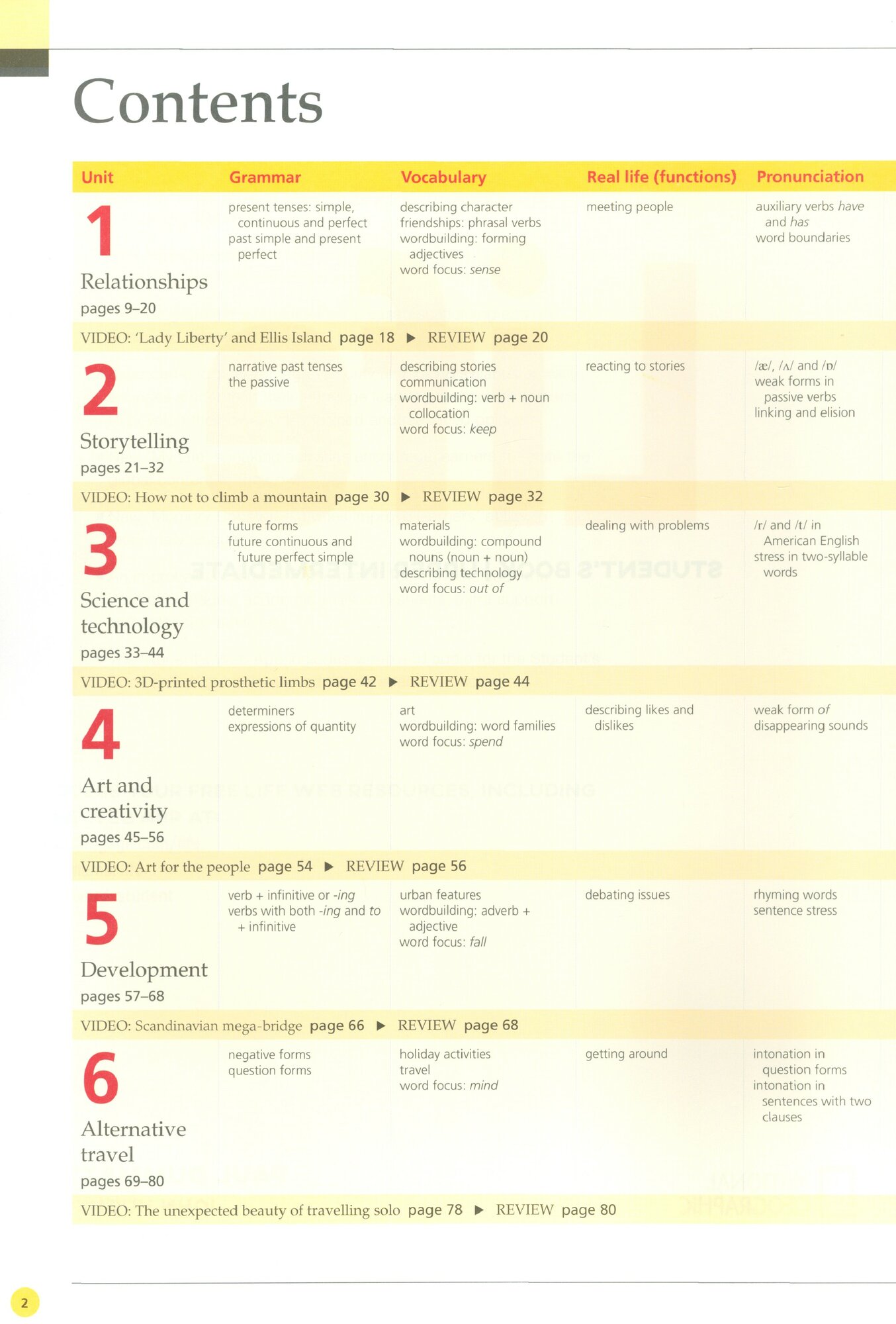 Contents

| Unit | Grammar | Vocabulary | Real life (functions) | Pronunciation |
|---|---|---|---|---|
| 1 Relationships pages 9–20 | present tenses: simple, continuous and perfect past simple and present perfect | describing character friendships: phrasal verbs wordbuilding: forming adjectives word focus: sense | meeting people | auxiliary verbs have and has word boundaries |
| VIDEO: 'Lady Liberty' and Ellis Island page 18 ▶ REVIEW page 20 | | | | |
| 2 Storytelling pages 21–32 | narrative past tenses the passive | describing stories communication wordbuilding: verb + noun collocation word focus: keep | reacting to stories | /æ/, /ʌ/ and /ɒ/ weak forms in passive verbs linking and elision |
| VIDEO: How not to climb a mountain page 30 ▶ REVIEW page 32 | | | | |
| 3 Science and technology pages 33–44 | future forms future continuous and future perfect simple | materials wordbuilding: compound nouns (noun + noun) describing technology word focus: out of | dealing with problems | /r/ and /t/ in American English stress in two-syllable words |
| VIDEO: 3D-printed prosthetic limbs page 42 ▶ REVIEW page 44 | | | | |
| 4 Art and creativity pages 45–56 | determiners expressions of quantity | art wordbuilding: word families word focus: spend | describing likes and dislikes | weak form of disappearing sounds |
| VIDEO: Art for the people page 54 ▶ REVIEW page 56 | | | | |
| 5 Development pages 57–68 | verb + infinitive or -ing verbs with both -ing and to + infinitive | urban features wordbuilding: adverb + adjective word focus: fall | debating issues | rhyming words sentence stress |
| VIDEO: Scandinavian mega-bridge page 66 ▶ REVIEW page 68 | | | | |
| 6 Alternative travel pages 69–80 | negative forms question forms | holiday activities travel word focus: mind | getting around | intonation in question forms intonation in sentences with two clauses |
| VIDEO: The unexpected beauty of travelling solo page 78 ▶ REVIEW page 80 | | | | |

2